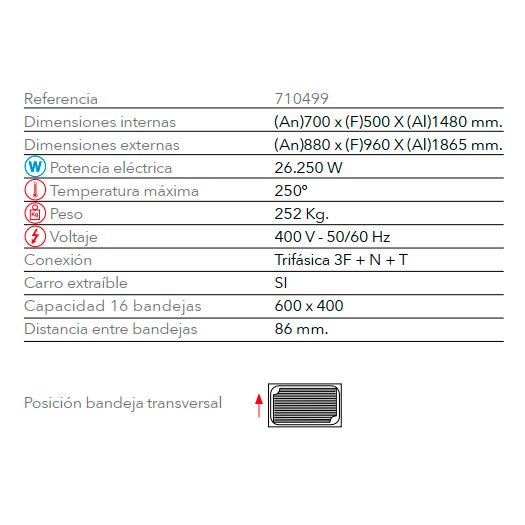 | Referencia | 710499 |
|---|---|
| Dimensiones internas | (An)700 x (F)500 X (Al)1480 mm. |
| Dimensiones externas | (An)880 x (F)960 X (Al)1865 mm. |
| W Potencia eléctrica | 26.250 W |
| Temperatura máxima | 250º |
| Kg Peso | 252 Kg. |
| Voltaje | 400 V - 50/60 Hz |
| Conexión | Trifásica 3F + N + T |
| Carro extraíble | SI |
| Capacidad 16 bandejas | 600 x 400 |
| Distancia entre bandejas | 86 mm. |

Posición bandeja transversal